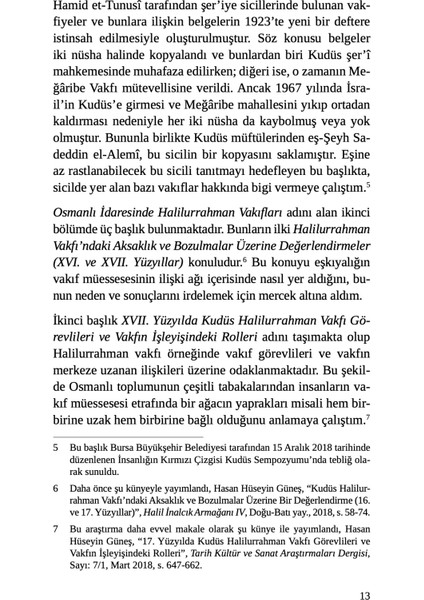 Hamid et-Tunusî tarafından şer'iye sicillerinde bulunan vakfiyeler ve bunlara ilişkin belgelerin 1923'te yeni bir deftere istinsah edilmesiyle oluşturulmuştur. Söz konusu belgeler iki nüsha halinde kopyalandı ve bunlardan biri Kudüs şer'î mahkemesinde muhafaza edilirken; diğeri ise, o zamanın Meğâribe Vakfı mütevellisine verildi. Ancak 1967 yılında İsrail'in Kudüs'e girmesi ve Meğâribe mahallesini yıkıp ortadan kaldırması nedeniyle her iki nüsha da kaybolmuş veya yok olmuştur. Bununla birlikte Kudüs müftülerinden eş-Şeyh Sadeddin el-Alemî, bu sicilin bir kopyasını saklamıştır. Eşine az rastlanabilecek bu sicili tanıtmayı hedefleyen bu başlıkta, sicilde yer alan bazı vakıflar hakkında bigi vermeye çalıştım.$^5$

Osmanlı İdaresinde Halilurrahman Vakıfları adını alan ikinci bölümde üç başlık bulunmaktadır. Bunların ilki Halilurrahman Vakfı'ndaki Aksaklık ve Bozulmalar Üzerine Değerlendirmeler (XVI. ve XVII. Yüzyıllar) konuludur.$^6$ Bu konuyu eşkıyalığın vakıf müessesesinin ilişki ağı içerisinde nasıl yer aldığını, bunun neden ve sonuçlarını irdelemek için mercek altına aldım.

İkinci başlık XVII. Yüzyılda Kudüs Halilurrahman Vakfı Görevlileri ve Vakfın İşleyişindeki Rolleri adını taşımakta olup Halilurrahman vakfı örneğinde vakıf görevlileri ve vakfın merkeze uzanan ilişkileri üzerine odaklanmaktadır. Bu şekilde Osmanlı toplumunun çeşitli tabakalarından insanların vakıf müessesesi etrafında bir ağacın yaprakları misali hem birbirine uzak hem birbirine bağlı olduğunu anlamaya çalıştım.$^7$

5 Bu başlık Bursa Büyükşehir Belediyesi tarafından 15 Aralık 2018 tarihinde düzenlenen İnsanlığın Kırmızı Çizgisi Kudüs Sempozyumu'nda tebliğ olarak sunuldu.

6 Daha önce şu künyeyle yayımlandı, Hasan Hüseyin Güneş, "Kudüs Halilurrahman Vakfı'ndaki Aksaklık ve Bozulmalar Üzerine Bir Değerlendirme (16. ve 17. Yüzyıllar)", Halil İnalcık Armağanı IV, Doğu-Batı yay., 2018, s. 58-74.

7 Bu araştırma daha evvel makale olarak şu künye ile yayımlandı, Hasan Hüseyin Güneş, "17. Yüzyılda Kudüs Halilurrahman Vakfı Görevlileri ve Vakfın İşleyişindeki Rolleri", Tarih Kültür ve Sanat Araştırmaları Dergisi, Sayı: 7/1, Mart 2018, s. 647-662.

13